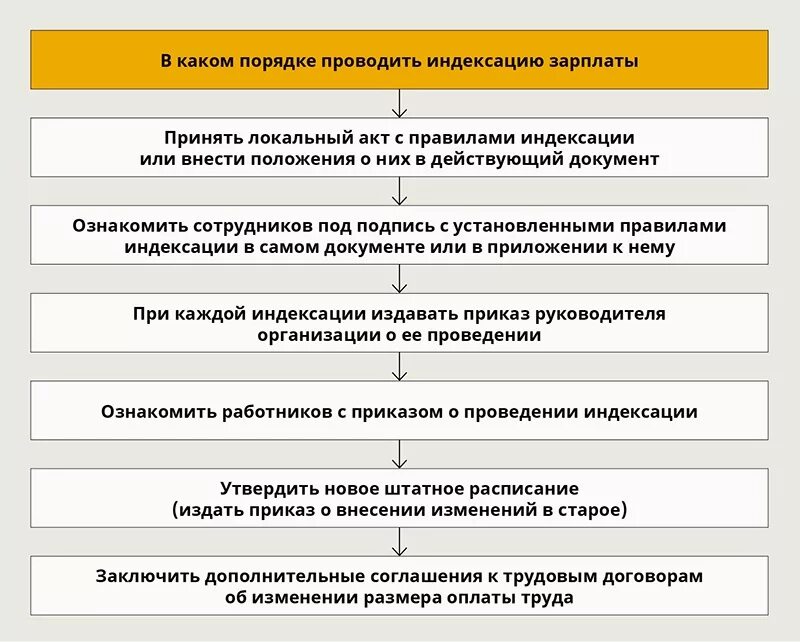 В каком порядке проводить индексацию зарплаты

Принять локальный акт с правилами индексации или внести положения о них в действующий документ

Ознакомить сотрудников под подпись с установленными правилами индексации в самом документе или в приложении к нему

При каждой индексации издавать приказ руководителя организации о ее проведении

Ознакомить работников с приказом о проведении индексации

Утвердить новое штатное расписание (издать приказ о внесении изменений в старое)

Заключить дополнительные соглашения к трудовым договорам об изменении размера оплаты труда